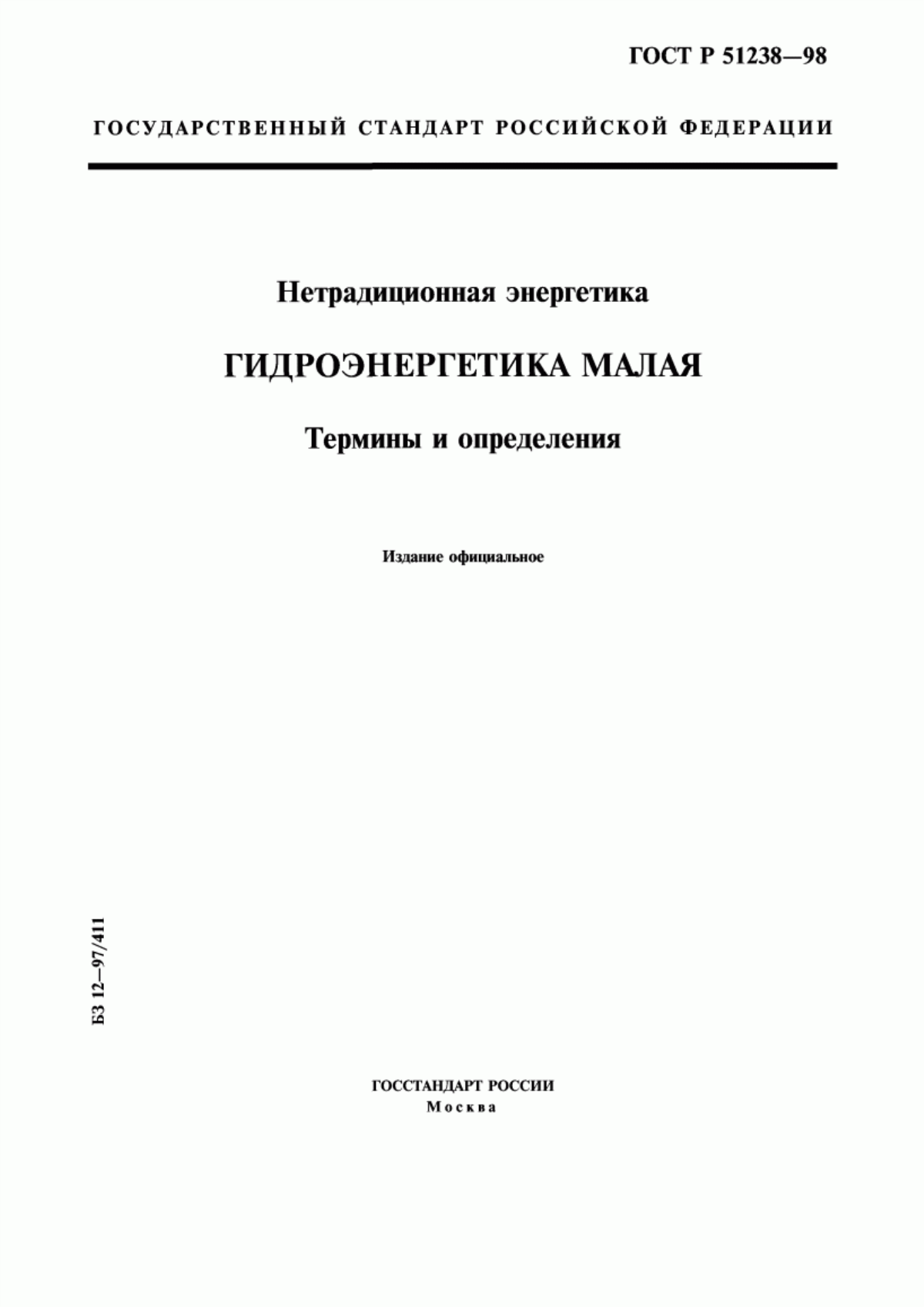 ГОСТ Р 51238—98

ГОСУДАРСТВЕННЫЙ СТАНДАРТ РОССИЙСКОЙ ФЕДЕРАЦИИ

Нетрадиционная энергетика

ГИДРОЭНЕРГЕТИКА МАЛАЯ

Термины и определения

Издание официальное

БЗ 12—97/411

ГОССТАНДАРТ РОССИИ
Москва